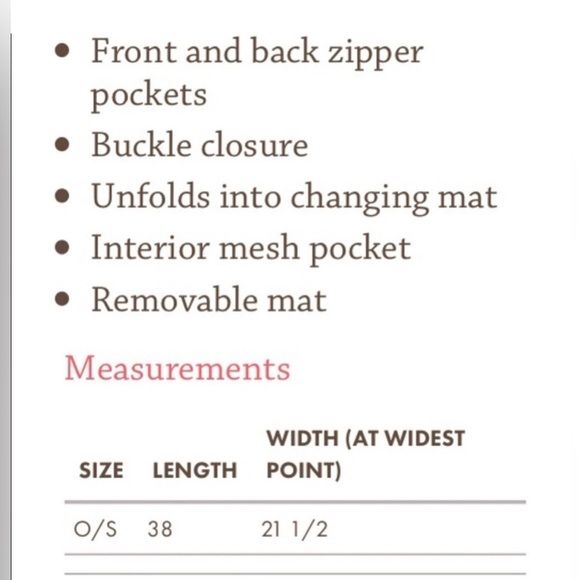 - Front and back zipper pockets
- Buckle closure
- Unfolds into changing mat
- Interior mesh pocket
- Removable mat

Measurements

| SIZE | LENGTH | WIDTH (AT WIDEST POINT) |
|---|---|---|
| O/S | 38 | 21 1/2 |